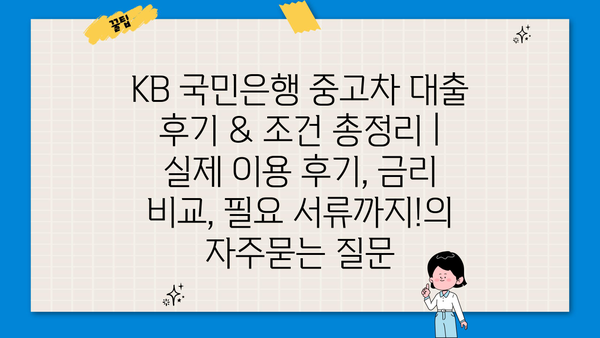 꿀팁

KB 국민은행 중고차 대출 후기 & 조건 총정리 | 실제 이용 후기, 금리 비교, 필요 서류까지!의 자주묻는 질문